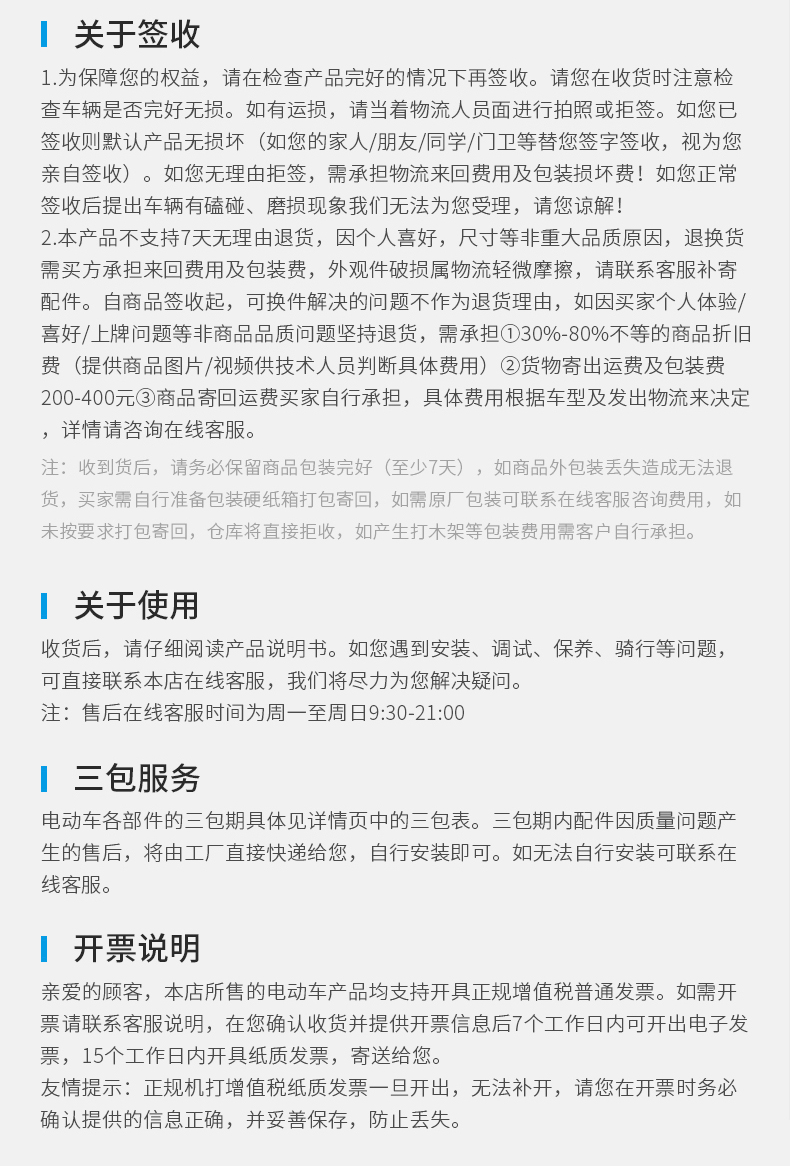 关于签收

1.为保障您的权益，请在检查产品完好的情况下再签收。请您在收货时注意检查车辆是否完好无损。如有运损，请当着物流人员面进行拍照或拒签。如您已签收则默认产品无损坏（如您的家人/朋友/同学/门卫等替您签字签收，视为您亲自签收）。如您无理由拒签，需承担物流来回费用及包装损坏费！如您正常签收后提出车辆有磕碰、磨损现象我们无法为您受理，请您谅解！
2.本产品不支持7天无理由退货，因个人喜好，尺寸等非重大品质原因，退换货需买方承担来回费用及包装费，外观件破损属物流轻微摩擦，请联系客服补寄配件。自商品签收起，可换件解决的问题不作为退货理由，如因买家个人体验/喜好/上牌问题等非商品品质问题坚持退货，需承担①30%-80%不等的商品折旧费（提供商品图片/视频供技术人员判断具体费用）②货物寄出运费及包装费200-400元③商品寄回运费买家自行承担，具体费用根据车型及发出物流来决定，详情请咨询在线客服。

注：收到货后，请务必保留商品包装完好（至少7天），如商品外包装丢失造成无法退货，买家需自行准备包装硬纸箱打包寄回，如需原厂包装可联系在线客服咨询费用，如未按要求打包寄回，仓库将直接拒收，如产生打木架等包装费用需客户自行承担。

关于使用

收货后，请仔细阅读产品说明书。如您遇到安装、调试、保养、骑行等问题，可直接联系本店在线客服，我们将尽力为您解决疑问。
注：售后在线客服时间为周一至周日9:30-21:00

三包服务

电动车各部件的三包期具体见详情页中的三包表。三包期内配件因质量问题产生的售后，将由工厂直接快递给您，自行安装即可。如无法自行安装可联系在线客服。

开票说明

亲爱的顾客，本店所售的电动车产品均支持开具正规增值税普通发票。如需开票请联系客服说明，在您确认收货并提供开票信息后7个工作日内可开出电子发票，15个工作日内开具纸质发票，寄送给您。
友情提示：正规机打增值税纸质发票一旦开出，无法补开，请您在开票时务必确认提供的信息正确，并妥善保存，防止丢失。